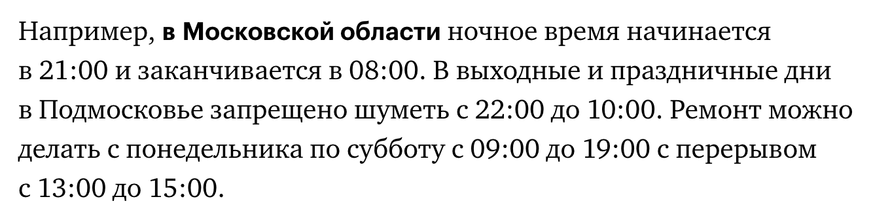 Например, в Московской области ночное время начинается в 21:00 и заканчивается в 08:00. В выходные и праздничные дни в Подмосковье запрещено шуметь с 22:00 до 10:00. Ремонт можно делать с понедельника по субботу с 09:00 до 19:00 с перерывом с 13:00 до 15:00.